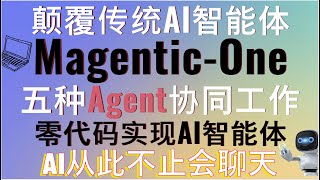 颠覆传统AI智能体
Magentic-One
五种Agent协同工作
零代码实现AI智能体
AI从此不止会聊天